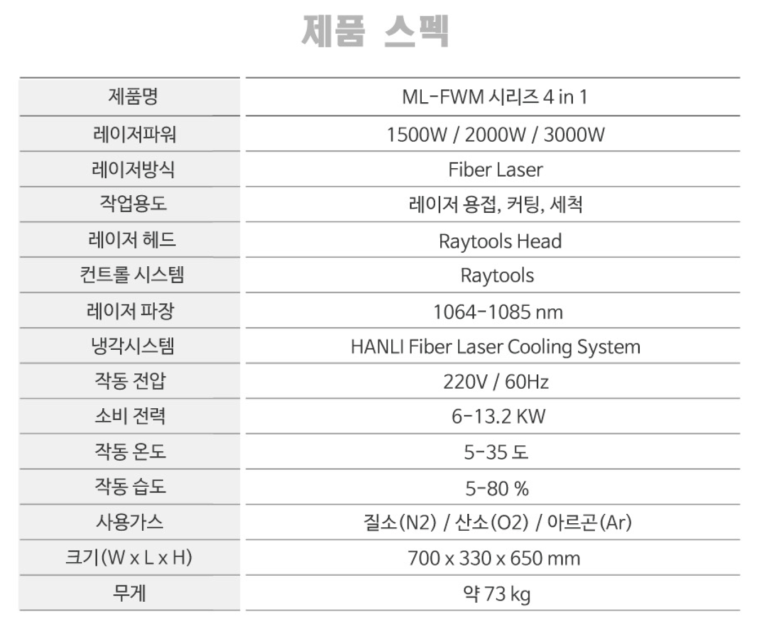 제품 스펙

| 제품명 | ML-FWM 시리즈 4 in 1 |
|---|---|
| 레이저파워 | 1500W / 2000W / 3000W |
| 레이저방식 | Fiber Laser |
| 작업용도 | 레이저 용접, 커팅, 세척 |
| 레이저 헤드 | Raytools Head |
| 컨트롤 시스템 | Raytools |
| 레이저 파장 | 1064-1085 nm |
| 냉각시스템 | HANLI Fiber Laser Cooling System |
| 작동 전압 | 220V / 60Hz |
| 소비 전력 | 6-13.2 KW |
| 작동 온도 | 5-35 도 |
| 작동 습도 | 5-80 % |
| 사용가스 | 질소(N2) / 산소(O2) / 아르곤(Ar) |
| 크기(W x L x H) | 700 x 330 x 650 mm |
| 무게 | 약 73 kg |